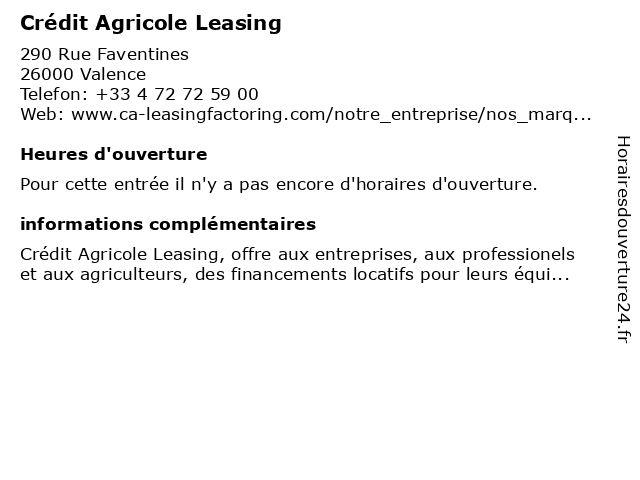 Crédit Agricole Leasing

290 Rue Faventines
26000 Valence
Telefon: +33 4 72 72 59 00
Web: www.ca-leasingfactoring.com/notre_entreprise/nos_marq...

Heures d'ouverture

Pour cette entrée il n'y a pas encore d'horaires d'ouverture.

informations complémentaires

Crédit Agricole Leasing, offre aux entreprises, aux professionels et aux agriculteurs, des financements locatifs pour leurs équi...

Horairesdouverture24.fr